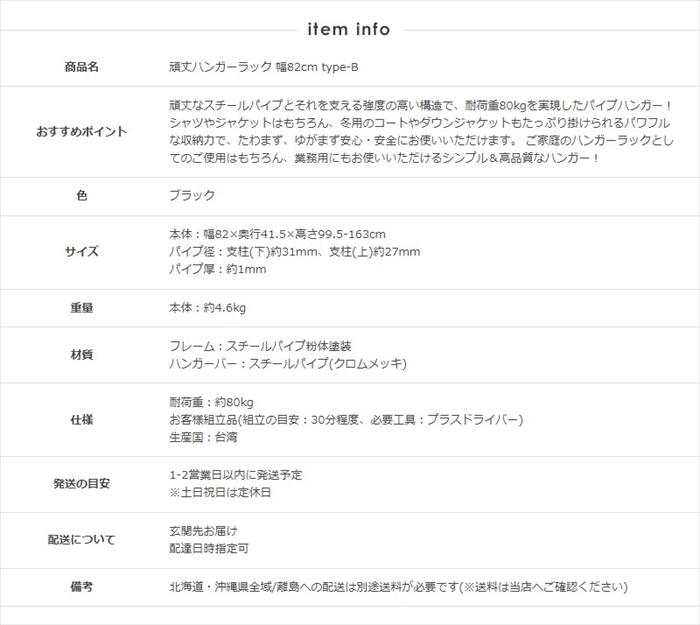 item info

商品名

頑丈ハンガーラック 幅82cm type-B

おすすめポイント

頑丈なスチールパイプとそれを支える強度の高い構造で、耐荷重80kgを実現したパイプハンガー！シャツやジャケットはもちろん、冬用のコートやダウンジャケットもたっぷり掛けられるパワフルな収納力で、たわまず、ゆがまず安心・安全にお使いいただけます。 ご家庭のハンガーラックとしてのご使用はもちろん、業務用にもお使いいただけるシンプル＆高品質なハンガー！

色

ブラック

サイズ

本体：幅82×奥行41.5×高さ99.5-163cm
パイプ径：支柱(下)約31mm、支柱(上)約27mm
パイプ厚：約1mm

重量

本体：約4.6kg

材質

フレーム：スチールパイプ粉体塗装
ハンガーバー：スチールパイプ(クロムメッキ)

仕様

耐荷重：約80kg
お客様組立品(組立の目安：30分程度、必要工具：プラスドライバー)
生産国：台湾

発送の目安

1-2営業日以内に発送予定
※土日祝日は定休日

配送について

玄関先お届け
配達日時指定可

備考

北海道・沖縄県全域/離島への配送は別途送料が必要です(※送料は当店へご確認ください)